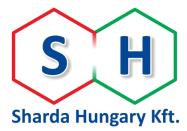 S H

Sharda Hungary Kft.